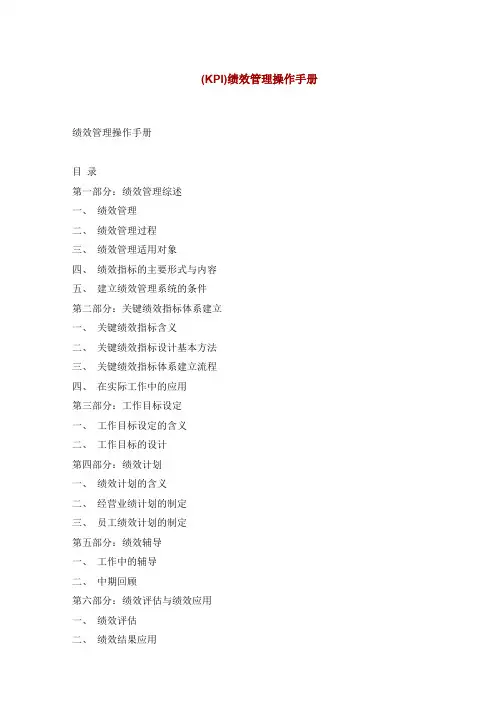 (KPI)绩效管理操作手册

绩效管理操作手册

目 录
第一部分：绩效管理综述
一、 绩效管理
二、 绩效管理过程
三、 绩效管理适用对象
四、 绩效指标的主要形式与内容
五、 建立绩效管理系统的条件
第二部分：关键绩效指标体系建立
一、 关键绩效指标含义
二、 关键绩效指标设计基本方法
三、 关键绩效指标体系建立流程
四、 在实际工作中的应用
第三部分：工作目标设定
一、 工作目标设定的含义
二、 工作目标的设计
第四部分：绩效计划
一、 绩效计划的含义
二、 经营业绩计划的制定
三、 员工绩效计划的制定
第五部分：绩效辅导
一、 工作中的辅导
二、 中期回顾
第六部分：绩效评估与绩效应用
一、 绩效评估
二、 绩效结果应用